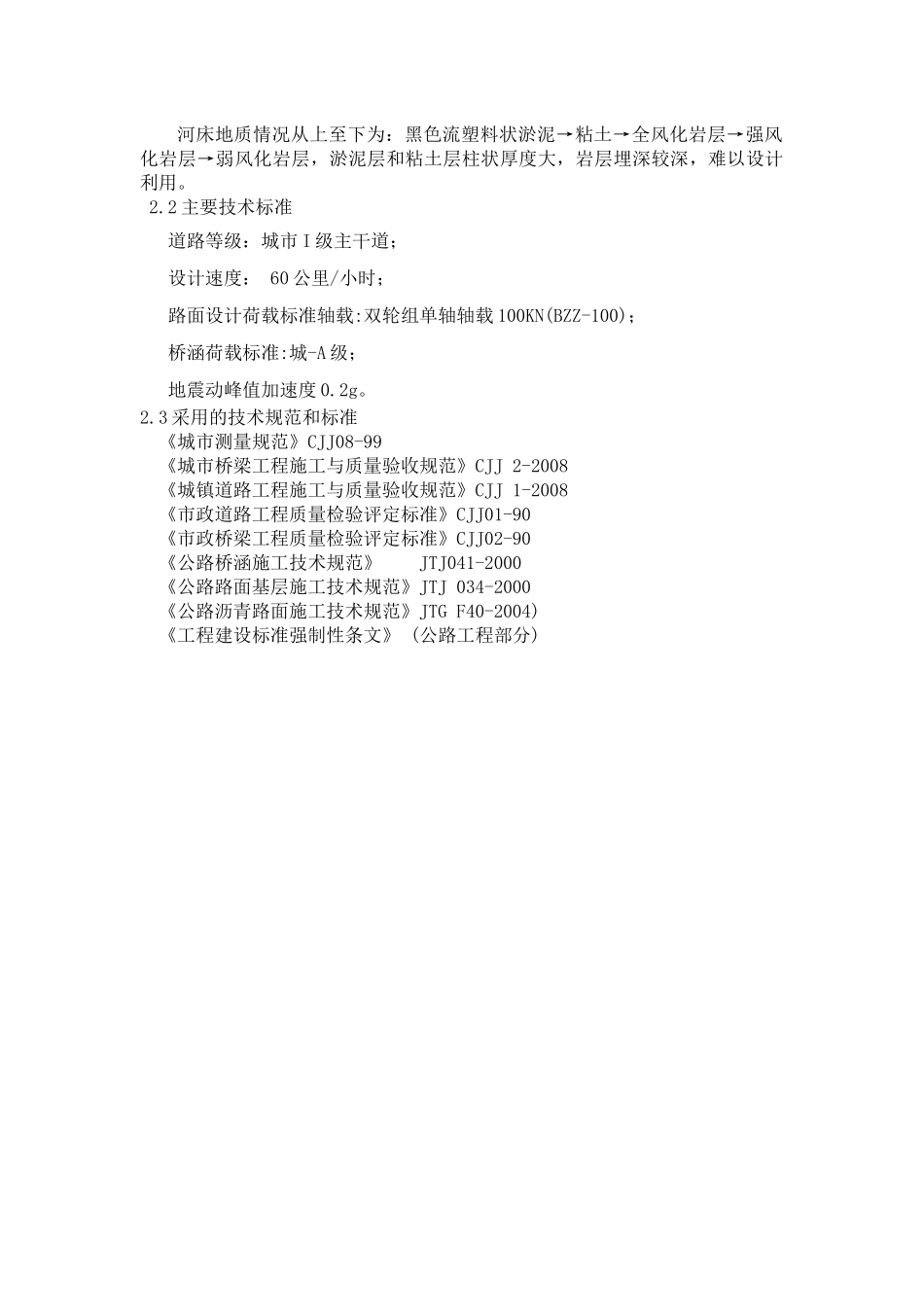 河床地质情况从上至下为：黑色流塑料状淤泥→粘土→全风化岩层→强风化岩层→弱风化岩层，淤泥层和粘土层柱状厚度大，岩层埋深较深，难以设计利用。

2.2主要技术标准

道路等级：城市Ⅰ级主干道；

设计速度：60公里/小时；

路面设计荷载标准轴载:双轮组单轴轴载100KN(BZZ-100)；

桥涵荷载标准:城-A级；

地震动峰值加速度0.2g。

2.3采用的技术规范和标准

《城市测量规范》CJJ08-99
《城市桥梁工程施工与质量验收规范》CJJ 2-2008
《城镇道路工程施工与质量验收规范》CJJ 1-2008
《市政道路工程质量检验评定标准》CJJ01-90
《市政桥梁工程质量检验评定标准》CJJ02-90
《公路桥涵施工技术规范》 JTJ041-2000
《公路路面基层施工技术规范》JTJ 034-2000
《公路沥青路面施工技术规范》JTG F40-2004)
《工程建设标准强制性条文》（公路工程部分）